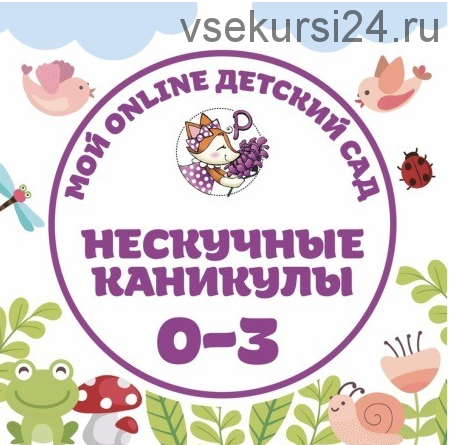 vsekursi24.ru

МОЙ ONLINE ДЕТСКИЙ САД

P

НЕСКУЧНЫЕ КАНИКУЛЫ

0-3